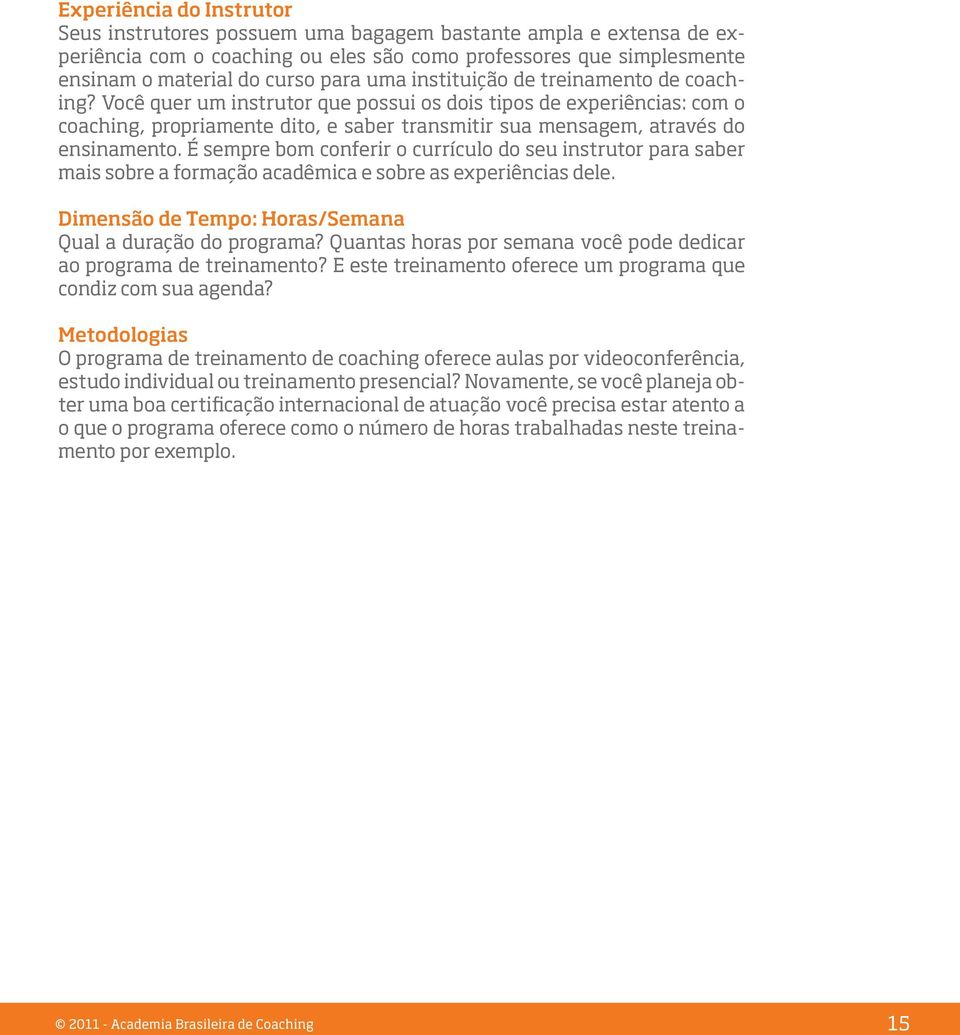 Experiência do Instrutor
Seus instrutores possuem uma bagagem bastante ampla e extensa de experiência com o coaching ou eles são como professores que simplesmente ensinam o material do curso para uma instituição de treinamento de coaching? Você quer um instrutor que possui os dois tipos de experiências: com o coaching, propriamente dito, e saber transmitir sua mensagem, através do ensinamento. É sempre bom conferir o currículo do seu instrutor para saber mais sobre a formação acadêmica e sobre as experiências dele.

Dimensão de Tempo: Horas/Semana
Qual a duração do programa? Quantas horas por semana você pode dedicar ao programa de treinamento? E este treinamento oferece um programa que condiz com sua agenda?

Metodologias
O programa de treinamento de coaching oferece aulas por videoconferência, estudo individual ou treinamento presencial? Novamente, se você planeja obter uma boa certificação internacional de atuação você precisa estar atento a o que o programa oferece como o número de horas trabalhadas neste treinamento por exemplo.

© 2011 - Academia Brasileira de Coaching

15